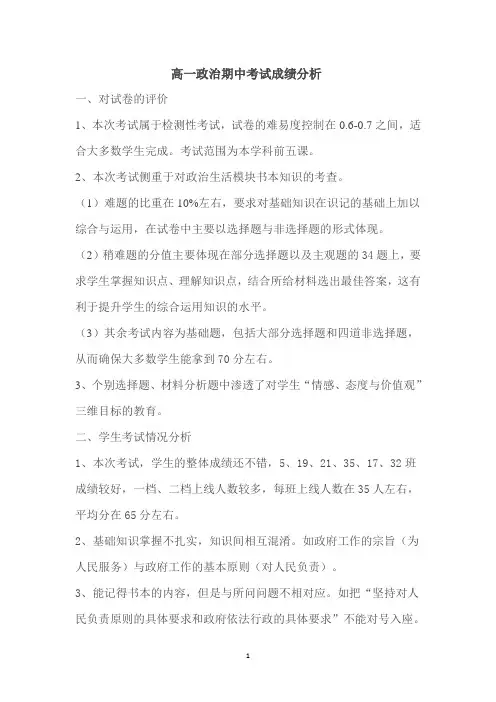 高一政治期中考试成绩分析

一、对试卷的评价

1、本次考试属于检测性考试，试卷的难易度控制在 0.6-0.7 之间，适合大多数学生完成。考试范围为本学科前五课。

2、本次考试侧重于对政治生活模块书本知识的考查。

（1）难题的比重在 10%左右，要求对基础知识在识记的基础上加以综合与运用，在试卷中主要以选择题与非选择题的形式体现。

（2）稍难题的分值主要体现在部分选择题以及主观题的 34 题上，要求学生掌握知识点、理解知识点，结合所给材料选出最佳答案，这有利于提升学生的综合运用知识的水平。

（3）其余考试内容为基础题，包括大部分选择题和四道非选择题，从而确保大多数学生能拿到 70 分左右。

3、个别选择题、材料分析题中渗透了对学生“情感、态度与价值观”三维目标的教育。

二、学生考试情况分析

1、本次考试，学生的整体成绩还不错，5、19、21、35、17、32 班成绩较好，一档、二档上线人数较多，每班上线人数在 35 人左右，平均分在 65 分左右。

2、基础知识掌握不扎实，知识间相互混淆。如政府工作的宗旨（为人民服务）与政府工作的基本原则（对人民负责）。

3、能记得书本的内容，但是与所问问题不相对应。如把“坚持对人民负责原则的具体要求和政府依法行政的具体要求”不能对号入座。

1